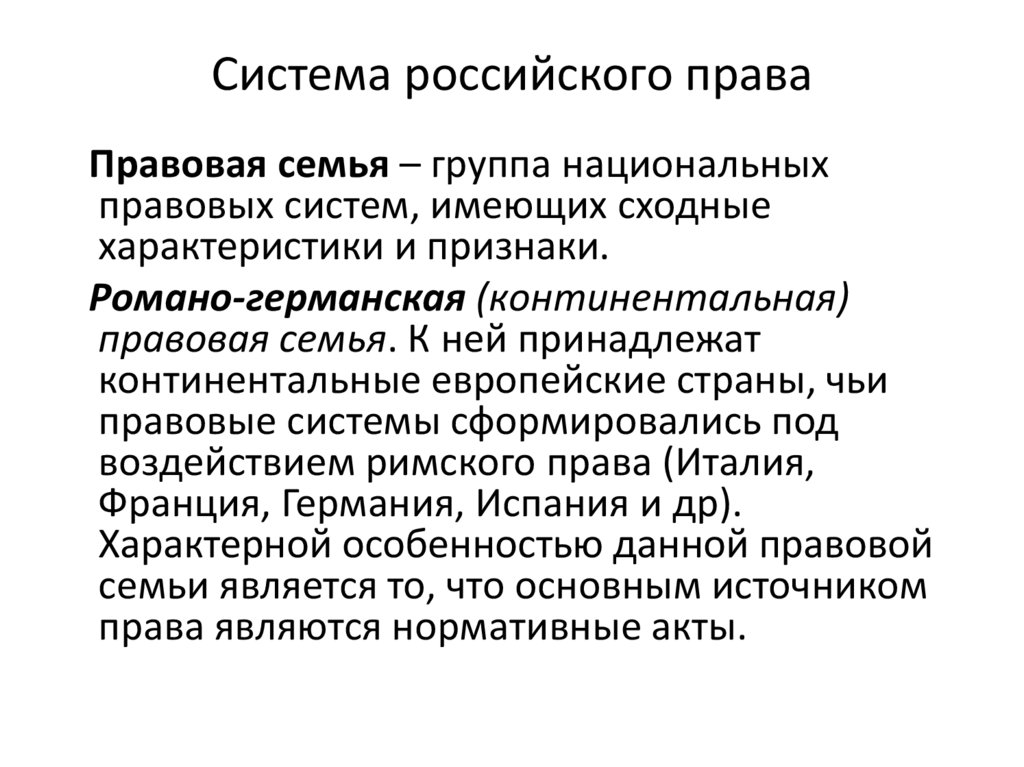 Система российского права

Правовая семья – группа национальных правовых систем, имеющих сходные характеристики и признаки.

Романо-германская (континентальная) правовая семья. К ней принадлежат континентальные европейские страны, чьи правовые системы сформировались под воздействием римского права (Италия, Франция, Германия, Испания и др). Характерной особенностью данной правовой семьи является то, что основным источником права являются нормативные акты.